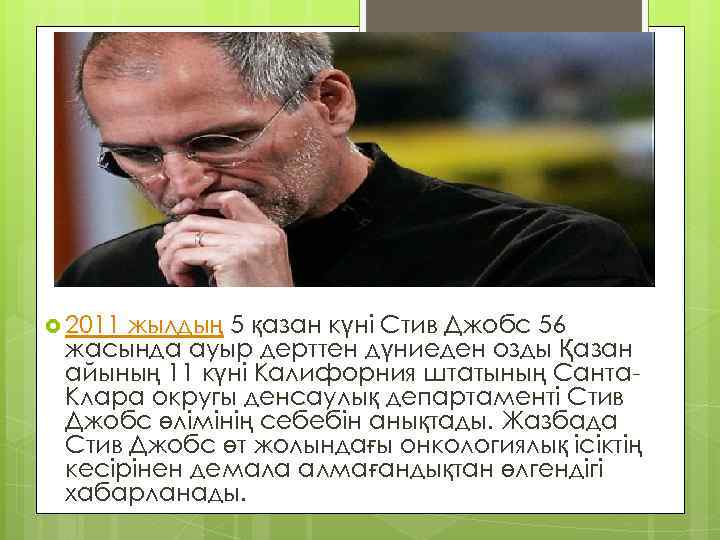 2011 жылдың 5 қазан күні Стив Джобс 56 жасында ауыр дерттен дүниеден озды Қазан айының 11 күні Калифорния штатының Санта-Клара округы денсаулық департаменті Стив Джобс өлімінің себебін анықтады. Жазбада Стив Джобс өт жолындағы онкологиялық ісіктің кесірінен демала алмағандықтан өлгендігі хабарланады.